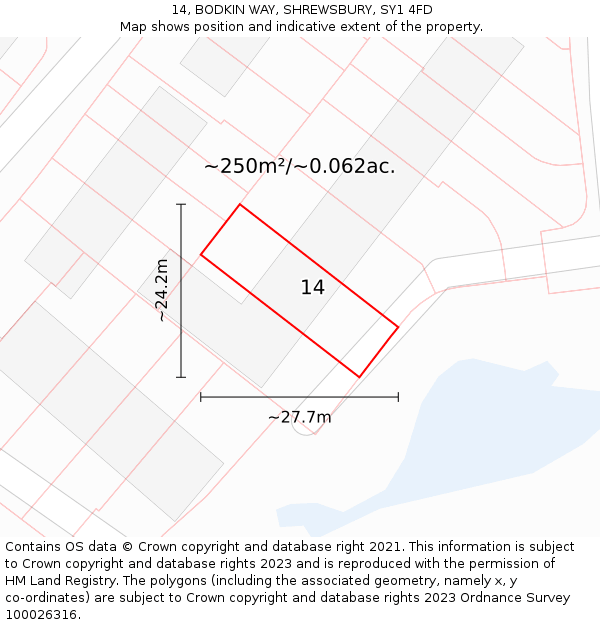 14, BODKIN WAY, SHREWSBURY, SY1 4FD
Map shows position and indicative extent of the property.

~250m²/~0.062ac.

~24.2m

14

~27.7m

Contains OS data © Crown copyright and database right 2021. This information is subject to Crown copyright and database rights 2023 and is reproduced with the permission of HM Land Registry. The polygons (including the associated geometry, namely x, y co-ordinates) are subject to Crown copyright and database rights 2023 Ordnance Survey 100026316.